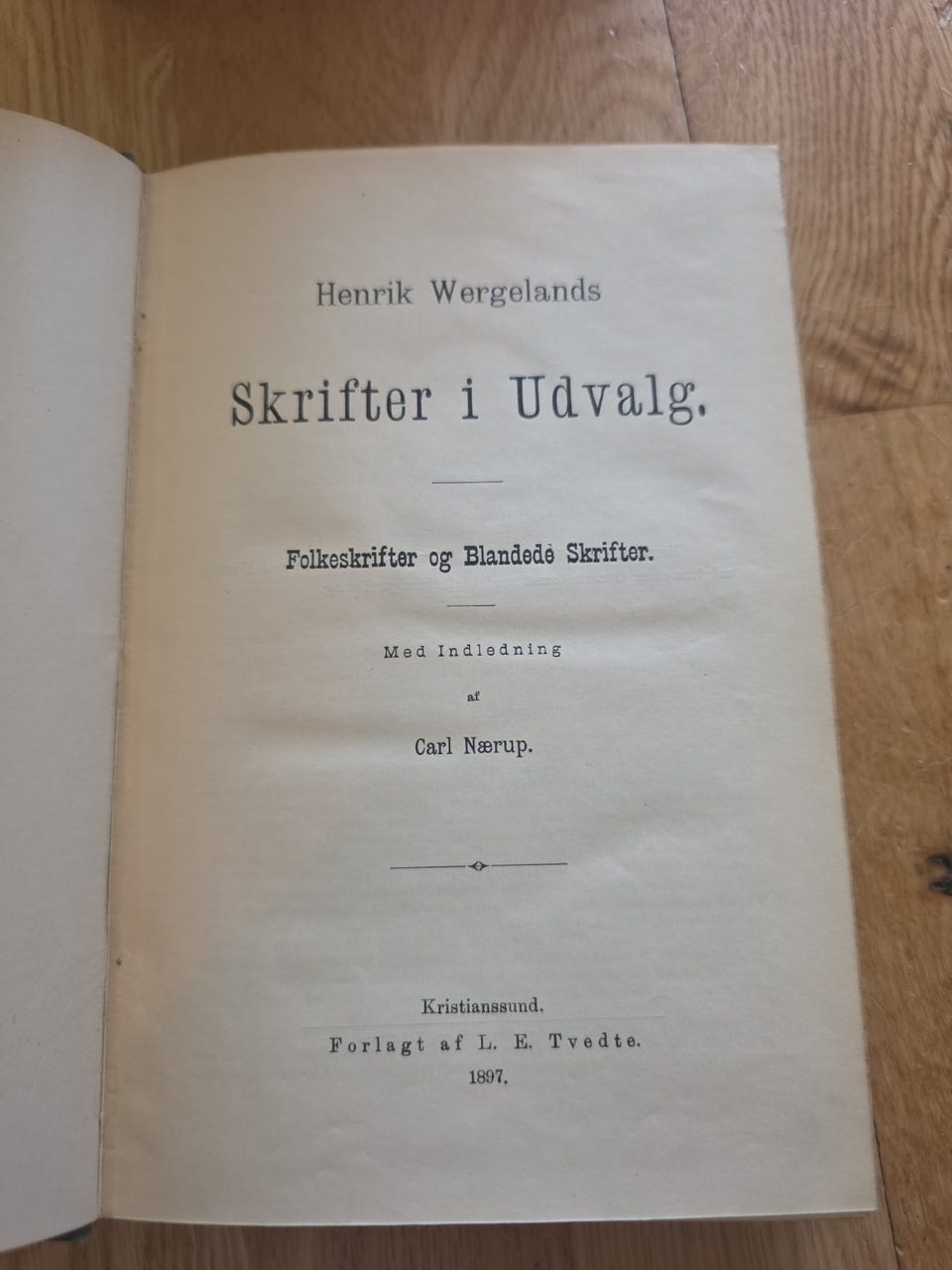 Henrik Wergelands

Skrifter i Udvalg.

Folkeskrifter og Blandede Skrifter.

Med Indledning

af

Carl Nærup.

Kristianssund.

Forlagt af L. E. Tvedte.

1897.